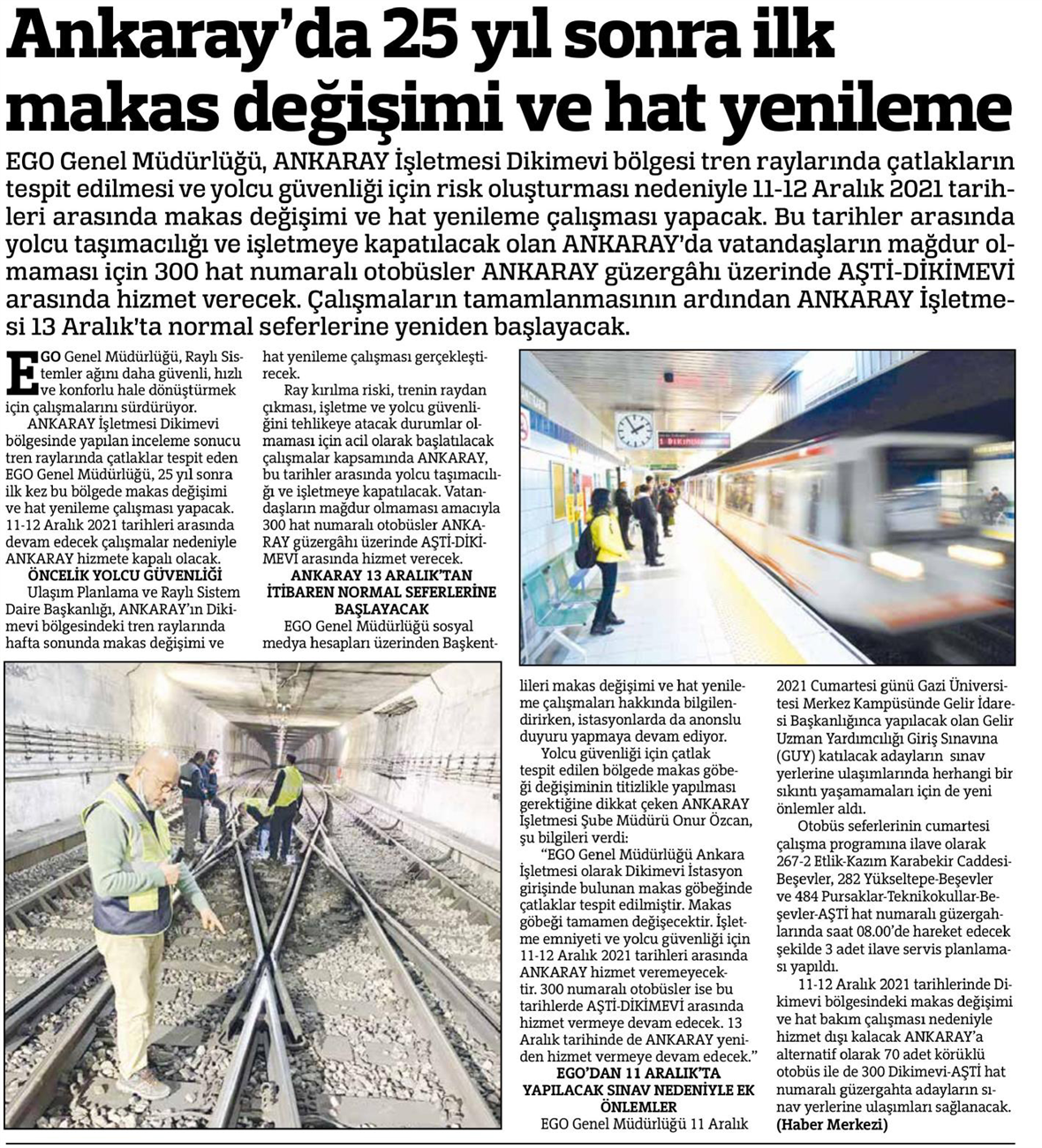 Ankaray'da 25 yıl sonra ilk makas değişimi ve hat yenileme

EGO Genel Müdürlüğü, ANKARAY İşletmesi Dikimevi bölgesi tren raylarında çatlakların tespit edilmesi ve yolcu güvenliği için risk oluşturması nedeniyle 11-12 Aralık 2021 tarihleri arasında makas değişimi ve hat yenileme çalışması yapacak. Bu tarihler arasında yolcu taşımacılığı ve işletmeye kapatılacak olan ANKARAY'da vatandaşların mağdur olmaması için 300 hat numaralı otobüsler ANKARAY güzergâhı üzerinde AŞTİ-DİKİMEVİ arasında hizmet verecek. Çalışmaların tamamlanmasının ardından ANKARAY İşletmesi 13 Aralık'ta normal seferlerine yeniden başlayacak.

EGO Genel Müdürlüğü, Raylı Sistemler ağını daha güvenli, hızlı ve konforlu hale dönüştürmek için çalışmalarını sürdürüyor.

ANKARAY İşletmesi Dikimevi bölgesinde yapılan inceleme sonucu tren raylarında çatlaklar tespit eden EGO Genel Müdürlüğü, 25 yıl sonra ilk kez bu bölgede makas değişimi ve hat yenileme çalışması yapacak. 11-12 Aralık 2021 tarihleri arasında devam edecek çalışmalar nedeniyle ANKARAY hizmete kapalı olacak.

ÖNCELİK YOLCU GÜVENLİĞİ

Ulaşım Planlama ve Raylı Sistem Daire Başkanlığı, ANKARAY'ın Dikimevi bölgesindeki tren raylarında hafta sonunda makas değişimi ve hat yenileme çalışması gerçekleştirecek.

Ray kırılma riski, trenin raydan çıkması, işletme ve yolcu güvenliğini tehlikeye atacak durumlar olmaması için acil olarak başlatılacak çalışmalar kapsamında ANKARAY, bu tarihler arasında yolcu taşımacılığı ve işletmeye kapatılacak. Vatandaşların mağdur olmaması amacıyla 300 hat numaralı otobüsler ANKARAY güzergâhı üzerinde AŞTİ-DİKİMEVİ arasında hizmet verecek.

ANKARAY 13 ARALIK'TAN İTİBAREN NORMAL SEFERLERİNE BAŞLAYACAK

EGO Genel Müdürlüğü sosyal medya hesapları üzerinden Başkentlileri makas değişimi ve hat yenileme çalışmaları hakkında bilgilendirirken, istasyonlarda da anonslu duyuru yapmaya devam ediyor.

Yolcu güvenliği için çatlak tespit edilen bölgede makas göbeği değişiminin titizlikle yapılması gerektiğine dikkat çeken ANKARAY İşletmesi Şube Müdürü Onur Özcan, şu bilgileri verdi:

"EGO Genel Müdürlüğü Ankara İşletmesi olarak Dikimevi İstasyon girişinde bulunan makas göbeğinde çatlaklar tespit edilmiştir. Makas göbeği tamamen değişecektir. İşletme emniyeti ve yolcu güvenliği için 11-12 Aralık 2021 tarihleri arasında ANKARAY hizmet veremeyecektir. 300 numaralı otobüsler ise bu tarihlerde AŞTİ-DİKİMEVİ arasında hizmet vermeye devam edecek. 13 Aralık tarihinde de ANKARAY yeniden hizmet vermeye devam edecek."

EGO'DAN 11 ARALIK'TA YAPILACAK SINAV NEDENİYLE EK ÖNLEMLER

EGO Genel Müdürlüğü 11 Aralık 2021 Cumartesi günü Gazi Üniversitesi Merkez Kampüsünde Gelir İdaresi Başkanlığınca yapılacak olan Gelir Uzman Yardımcılığı Giriş Sınavına (GUY) katılacak adayların sınav yerlerine ulaşımlarında herhangi bir sıkıntı yaşamamaları için de yeni önlemler aldı.

Otobüs seferlerinin cumartesi çalışma programına ilave olarak 267-2 Etlik-Kazım Karabekir Caddesi-Beşevler, 282 Yükseltepe-Beşevler ve 484 Pursaklar-Teknikokullar-Beşevler-AŞTİ hat numaralı güzergahlarında saat 08.00'de hareket edecek şekilde 3 adet ilave servis planlaması yapıldı.

11-12 Aralık 2021 tarihlerinde Dikimevi bölgesindeki makas değişimi ve hat bakım çalışması nedeniyle hizmet dışı kalacak ANKARAY'a alternatif olarak 70 adet körüklü otobüs ile de 300 Dikimevi-AŞTİ hat numaralı güzergahta adayların sınav yerlerine ulaşımları sağlanacak. (Haber Merkezi)